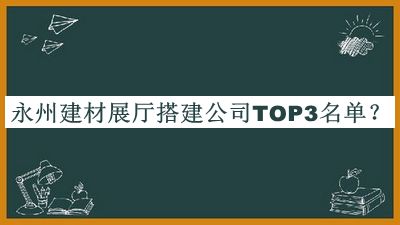 永州建材展厅搭建公司TOP3名单？